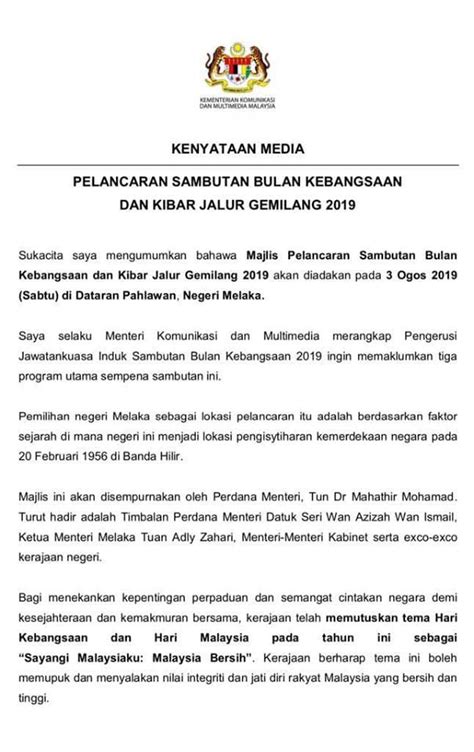 KEMENTERIAN KOMUNIKASI DAN MULTIMEDIA MALAYSIA

KENYATAAN MEDIA

PELANCARAN SAMBUTAN BULAN KEBANGSAAN DAN KIBAR JALUR GEMILANG 2019

Sukacita saya mengumumkan bahawa Majlis Pelancaran Sambutan Bulan Kebangsaan dan Kibar Jalur Gemilang 2019 akan diadakan pada 3 Ogos 2019 (Sabtu) di Dataran Pahlawan, Negeri Melaka.

Saya selaku Menteri Komunikasi dan Multimedia merangkap Pengerusi Jawatankuasa Induk Sambutan Bulan Kebangsaan 2019 ingin memaklumkan tiga program utama sempena sambutan ini.

Pemilihan negeri Melaka sebagai lokasi pelancaran itu adalah berdasarkan faktor sejarah di mana negeri ini menjadi lokasi pengisytiharan kemerdekaan negara pada 20 Februari 1956 di Banda Hilir.

Majlis ini akan disempurnakan oleh Perdana Menteri, Tun Dr Mahathir Mohamad. Turut hadir adalah Timbalan Perdana Menteri Datuk Seri Wan Azizah Wan Ismail, Ketua Menteri Melaka Tuan Adly Zahari, Menteri-Menteri Kabinet serta exco-exco kerajaan negeri.

Bagi menekankan kepentingan perpaduan dan semangat cintakan negara demi kesejahteraan dan kemakmuran bersama, kerajaan telah memutuskan tema Hari Kebangsaan dan Hari Malaysia pada tahun ini sebagai "Sayangi Malaysiaku: Malaysia Bersih". Kerajaan berharap tema ini boleh memupuk dan menyalakan nilai integriti dan jati diri rakyat Malaysia yang bersih dan tinggi.